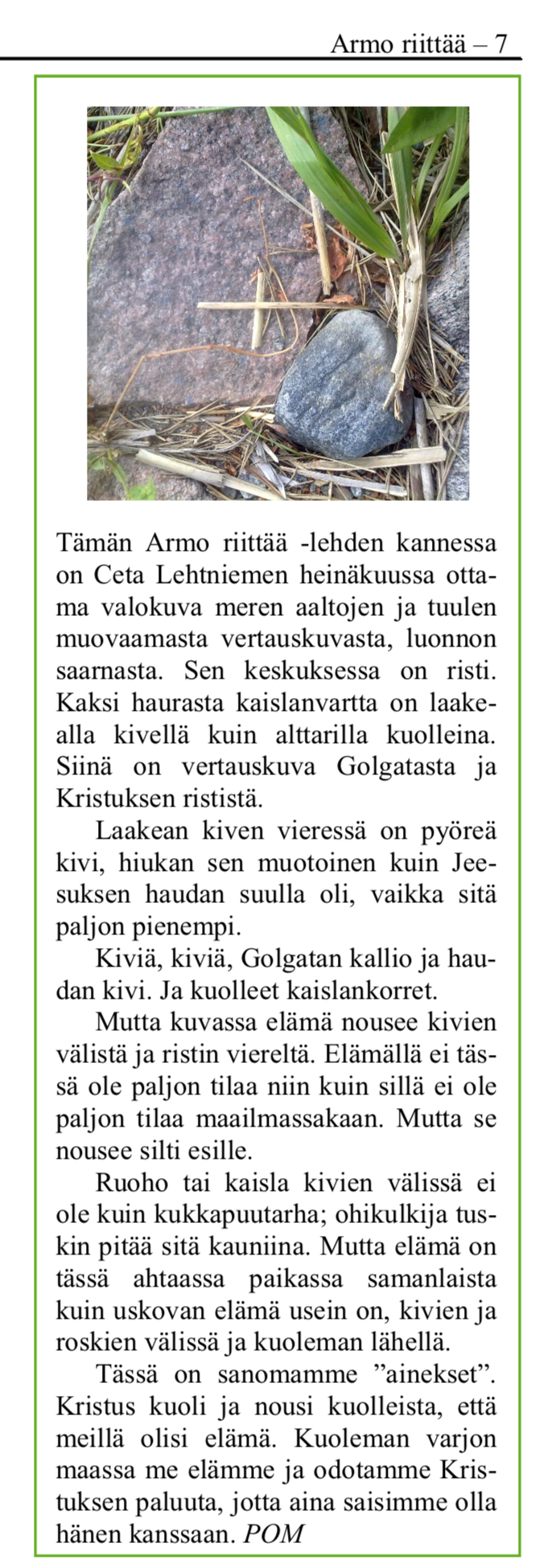 Armo riittää – 7

Tämän Armo riittää -lehden kannessa on Ceta Lehtniemen heinäkuussa ottama valokuva meren aaltojen ja tuulen muovaamasta vertauskuvasta, luonnon saarnasta. Sen keskuksessa on risti. Kaksi haurasta kaislanvartta on laakealla kivellä kuin alttarilla kuolleina. Siinä on vertauskuva Golgatasta ja Kristuksen rististä.

Laakean kiven vieressä on pyöreä kivi, hiukan sen muotoinen kuin Jeesuksen haudan suulla oli, vaikka sitä paljon pienempi.

Kiviä, kiviä, Golgatan kallio ja haudan kivi. Ja kuolleet kaislankorret.

Mutta kuvassa elämä nousee kivien välistä ja ristin viereltä. Elämällä ei tässä ole paljon tilaa niin kuin sillä ei ole paljon tilaa maailmassakaan. Mutta se nousee silti esille.

Ruoho tai kaisla kivien välissä ei ole kuin kukkapuutarha; ohikulkija tuskin pitää sitä kauniina. Mutta elämä on tässä ahtaassa paikassa samanlaista kuin uskovan elämä usein on, kivien ja roskien välissä ja kuoleman lähellä.

Tässä on sanomamme ”ainekset”. Kristus kuoli ja nousi kuolleista, että meillä olisi elämä. Kuoleman varjon maassa me elämme ja odotamme Kristuksen paluuta, jotta aina saisimme olla hänen kanssaan. POM